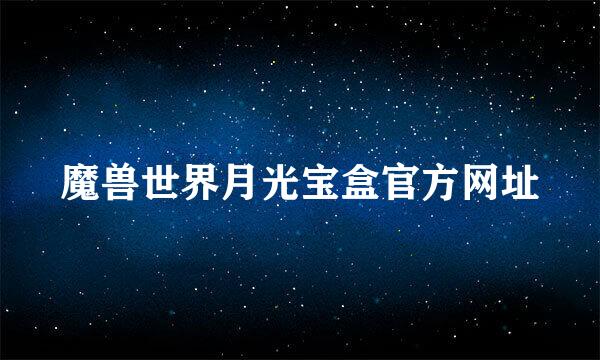 魔兽世界月光宝盒官方网址